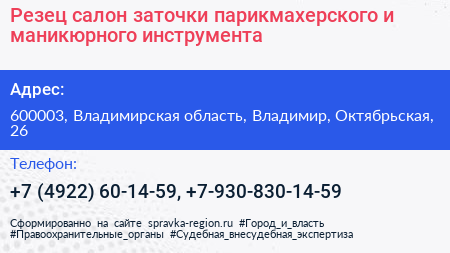 Резец салон заточки парикмахерского и маникюрного инструмента

Адрес:

600003, Владимирская область, Владимир, Октябрьская, 26

Телефон:

+7 (4922) 60-14-59, +7-930-830-14-59

Сформированно на сайте spravka-region.ru #Город_и_власть #Правоохранительные_органы #Судебная_внесудебная_экспертиза